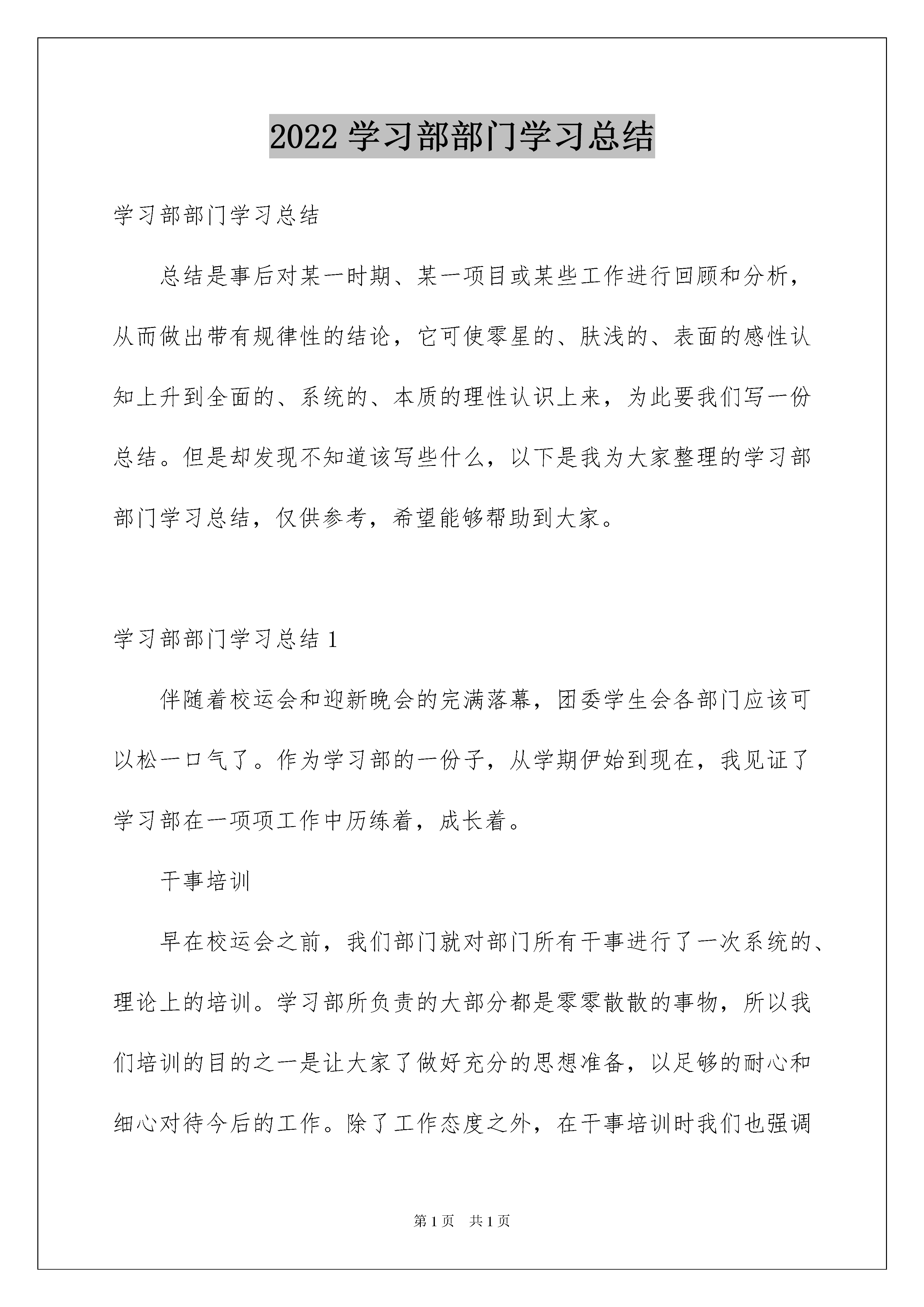 2022 学习部部门学习总结

学习部部门学习总结

总结是事后对某一时期、某一项目或某些工作进行回顾和分析，从而做出带有规律性的结论，它可使零星的、肤浅的、表面的感性认知上升到全面的、系统的、本质的理性认识上来，为此要我们写一份总结。但是却发现不知道该写些什么，以下是我为大家整理的学习部部门学习总结，仅供参考，希望能够帮助到大家。

学习部部门学习总结 1

伴随着校运会和迎新晚会的完满落幕，团委学生会各部门应该可以松一口气了。作为学习部的一份子，从学期伊始到现在，我见证了学习部在一项项工作中历练着，成长着。

干事培训

早在校运会之前，我们部门就对部门所有干事进行了一次系统的、理论上的培训。学习部所负责的大部分都是零零散散的事物，所以我们培训的目的之一是让大家了做好充分的思想准备，以足够的耐心和细心对待今后的工作。除了工作态度之外，在干事培训时我们也强调

第 1 页　共 1 页